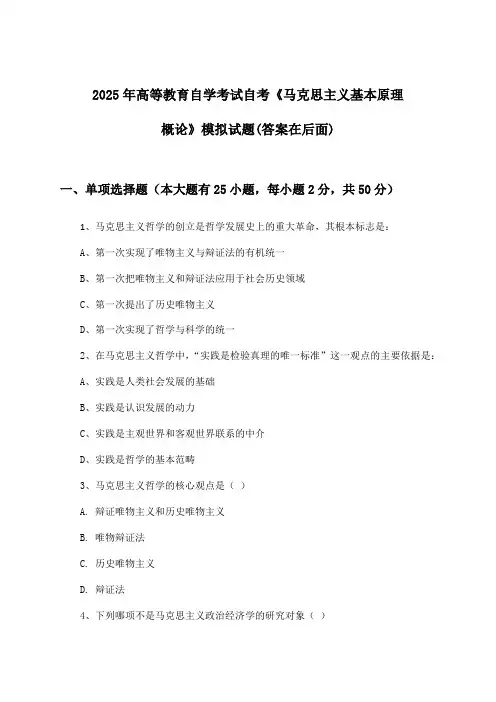 2025年高等教育自学考试自考《马克思主义基本原理概论》模拟试题(答案在后面)

一、单项选择题（本大题有25小题，每小题2分，共50分）

1、马克思主义哲学的创立是哲学发展史上的重大革命，其根本标志是：

A、第一次实现了唯物主义与辩证法的有机统一

B、第一次把唯物主义和辩证法应用于社会历史领域

C、第一次提出了历史唯物主义

D、第一次实现了哲学与科学的统一

2、在马克思主义哲学中，“实践是检验真理的唯一标准”这一观点的主要依据是：

A、实践是人类社会发展的基础

B、实践是认识发展的动力

C、实践是主观世界和客观世界联系的中介

D、实践是哲学的基本范畴

3、马克思主义哲学的核心观点是（ ）

A. 辩证唯物主义和历史唯物主义

B. 唯物辩证法

C. 历史唯物主义

D. 辩证法

4、下列哪项不是马克思主义政治经济学的研究对象（ ）